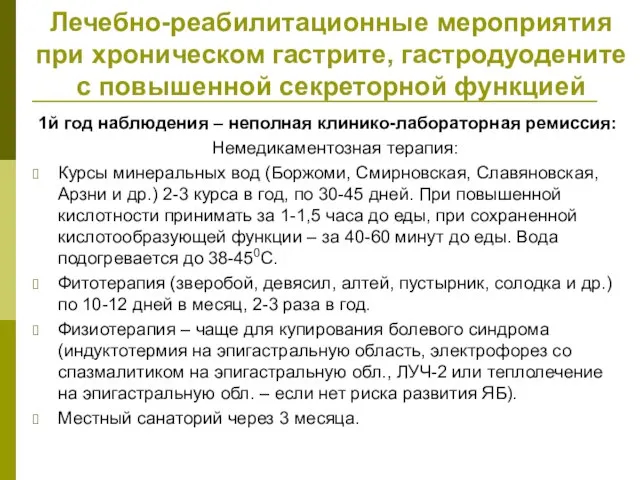 Лечебно-реабилитационные мероприятия при хроническом гастрите, гастродуодените с повышенной секреторной функцией

1й год наблюдения – неполная клинико-лабораторная ремиссия:

Немедикаментозная терапия:

Курсы минеральных вод (Боржоми, Смирновская, Славяновская, Арзни и др.) 2-3 курса в год, по 30-45 дней. При повышенной кислотности принимать за 1-1,5 часа до еды, при сохраненной кислотообразующей функции – за 40-60 минут до еды. Вода подогревается до 38-45$^0$С.

Фитотерапия (зверобой, девясил, алтей, пустырник, солодка и др.) по 10-12 дней в месяц, 2-3 раза в год.

Физиотерапия – чаще для купирования болевого синдрома (индуктотермия на эпигастральную область, электрофорез со спазмалитиком на эпигастральную обл., ЛУЧ-2 или теплолечение на эпигастральную обл. – если нет риска развития ЯБ).

Местный санаторий через 3 месяца.